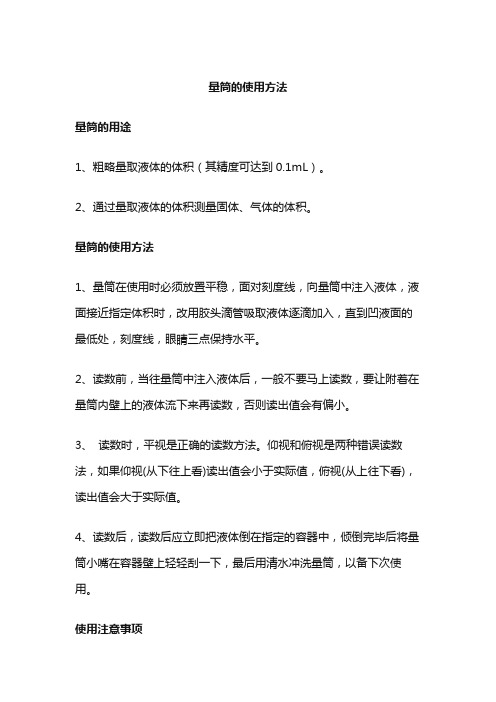 量筒的使用方法

量筒的用途

1、粗略量取液体的体积（其精度可达到 0.1mL）。

2、通过量取液体的体积测量固体、气体的体积。

量筒的使用方法

1、量筒在使用时必须放置平稳，面对刻度线，向量筒中注入液体，液面接近指定体积时，改用胶头滴管吸取液体逐滴加入，直到凹液面的最低处，刻度线，眼睛三点保持水平。

2、读数前，当往量筒中注入液体后，一般不要马上读数，要让附着在量筒内壁上的液体流下来再读数，否则读出值会有偏小。

3、 读数时，平视是正确的读数方法。仰视和俯视是两种错误读数法，如果仰视(从下往上看)读出值会小于实际值，俯视(从上往下看)，读出值会大于实际值。

4、读数后，读数后应立即把液体倒在指定的容器中，倾倒完毕后将量筒小嘴在容器壁上轻轻刮一下，最后用清水冲洗量筒，以备下次使用。

使用注意事项